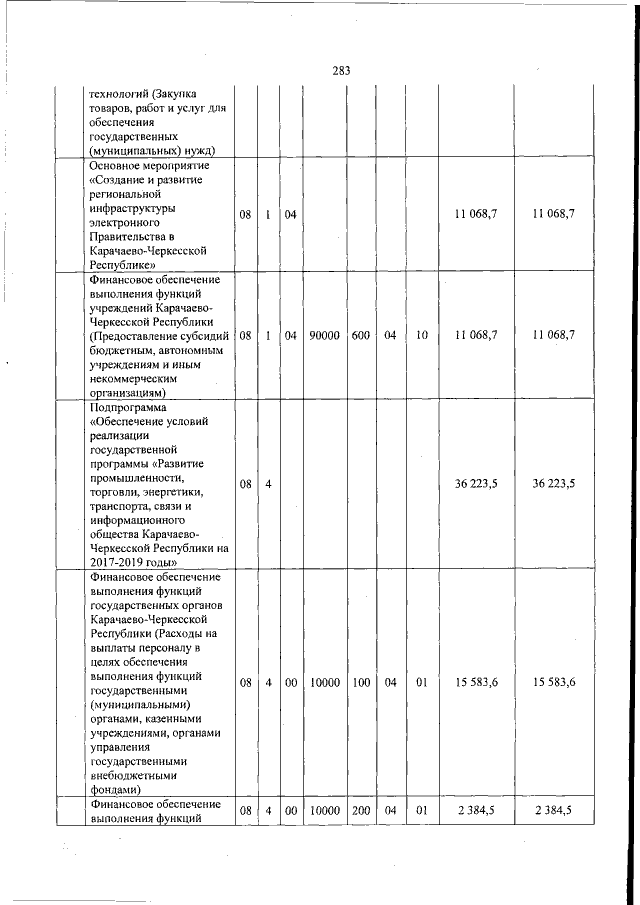 283

|  |  |  |  |  |  |  |  |  |  |
|---|---|---|---|---|---|---|---|---|---|
| технологий (Закупка товаров, работ и услуг для обеспечения государственных (муниципальных) нужд) |  |  |  |  |  |  |  |  |  |
| Основное мероприятие «Создание и развитие региональной инфраструктуры электронного Правительства в Карачаево-Черкесской Республике» | 08 | 1 | 04 |  |  |  |  | 11 068,7 | 11 068,7 |
| Финансовое обеспечение выполнения функций учреждений Карачаево-Черкесской Республики (Предоставление субсидий бюджетным, автономным учреждениям и иным некоммерческим организациям) | 08 | 1 | 04 | 90000 | 600 | 04 | 10 | 11 068,7 | 11 068,7 |
| Подпрограмма «Обеспечение условий реализации государственной программы «Развитие промышленности, торговли, энергетики, транспорта, связи и информационного общества Карачаево-Черкесской Республики на 2017-2019 годы» | 08 | 4 |  |  |  |  |  | 36 223,5 | 36 223,5 |
| Финансовое обеспечение выполнения функций государственных органов Карачаево-Черкесской Республики (Расходы на выплаты персоналу в целях обеспечения выполнения функций государственными (муниципальными) органами, казенными учреждениями, органами управления государственными внебюджетными фондами) | 08 | 4 | 00 | 10000 | 100 | 04 | 01 | 15 583,6 | 15 583,6 |
| Финансовое обеспечение выполнения функций | 08 | 4 | 00 | 10000 | 200 | 04 | 01 | 2 384,5 | 2 384,5 |